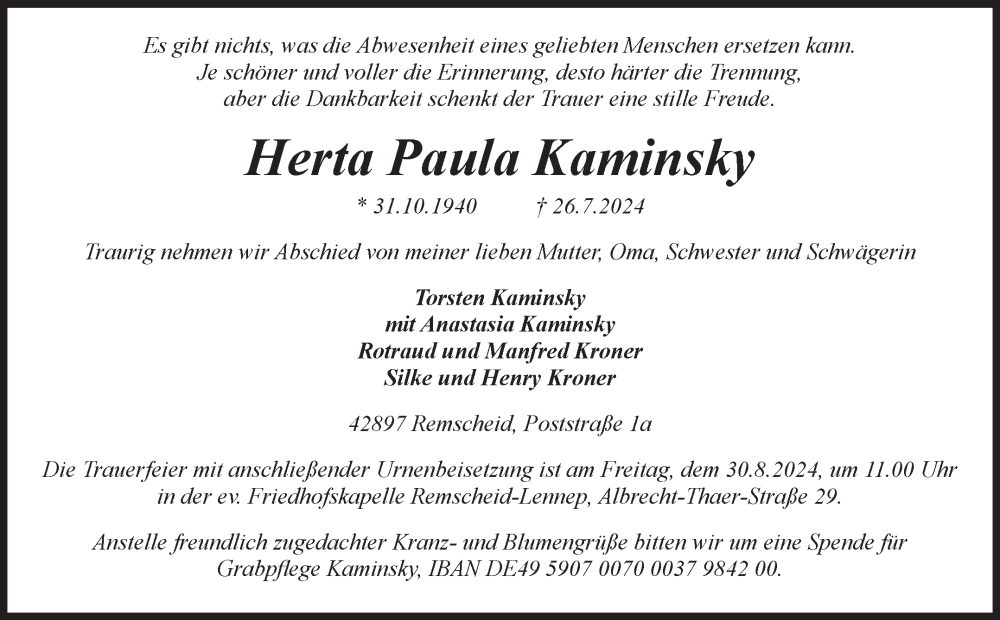 Es gibt nichts, was die Abwesenheit eines geliebten Menschen ersetzen kann.
Je schöner und voller die Erinnerung, desto härter die Trennung,
aber die Dankbarkeit schenkt der Trauer eine stille Freude.

Herta Paula Kaminsky

* 31.10.1940 † 26.7.2024

Traurig nehmen wir Abschied von meiner lieben Mutter, Oma, Schwester und Schwägerin

Torsten Kaminsky
mit Anastasia Kaminsky
Rotraud und Manfred Kroner
Silke und Henry Kroner

42897 Remscheid, Poststraße 1a

Die Trauerfeier mit anschließender Urnenbeisetzung ist am Freitag, dem 30.8.2024, um 11.00 Uhr in der ev. Friedhofskapelle Remscheid-Lennep, Albrecht-Thaer-Straße 29.

Anstelle freundlich zugedachter Kranz- und Blumengrüße bitten wir um eine Spende für Grabpflege Kaminsky, IBAN DE49 5907 0070 0037 9842 00.